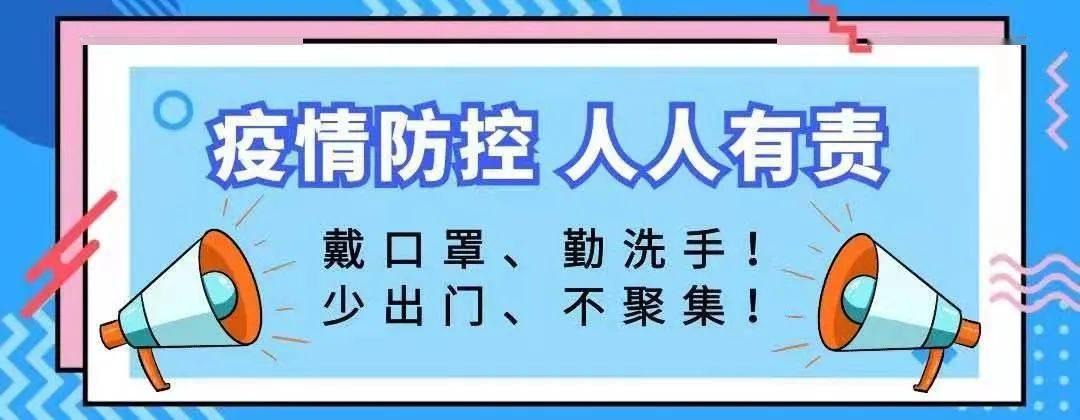 疫情防控 人人有责

戴口罩、勤洗手！
少出门、不聚集！